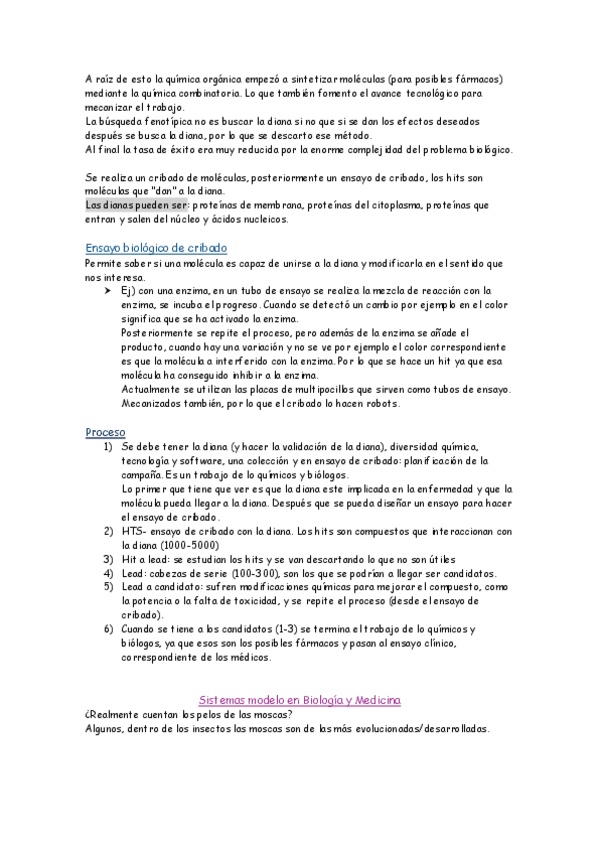 A raíz de esto la química orgánica empezó a sintetizar moléculas (para posibles fármacos) mediante la química combinatoria. Lo que también fomento el avance tecnológico para mecanizar el trabajo.
La búsqueda fenotípica no es buscar la diana si no que si se dan los efectos deseados después se busca la diana, por lo que se descarto ese método.
Al final la tasa de éxito era muy reducida por la enorme complejidad del problema biológico.

Se realiza un cribado de moléculas, posteriormente un ensayo de cribado, los hits son moléculas que "dan" a la diana.
Las dianas pueden ser: proteínas de membrana, proteínas del citoplasma, proteínas que entran y salen del núcleo y ácidos nucleicos.

Ensayo biológico de cribado
Permite saber si una molécula es capaz de unirse a la diana y modificarla en el sentido que nos interesa.
➤ Ej) con una enzima, en un tubo de ensayo se realiza la mezcla de reacción con la enzima, se incuba el progreso. Cuando se detectó un cambio por ejemplo en el color significa que se ha activado la enzima.
Posteriormente se repite el proceso, pero además de la enzima se añade el producto, cuando hay una variación y no se ve por ejemplo el color correspondiente es que la molécula a interferido con la enzima. Por lo que se hace un hit ya que esa molécula ha conseguido inhibir a la enzima.
Actualmente se utilizan las placas de multipocillos que sirven como tubos de ensayo. Mecanizados también, por lo que el cribado lo hacen robots.

Proceso
1) Se debe tener la diana (y hacer la validación de la diana), diversidad química, tecnología y software, una colección y en ensayo de cribado: planificación de la campaña. Es un trabajo de lo químicos y biólogos.
Lo primer que tiene que ver es que la diana este implicada en la enfermedad y que la molécula pueda llegar a la diana. Después que se pueda diseñar un ensayo para hacer el ensayo de cribado.
2) HTS- ensayo de cribado con la diana. Los hits son compuestos que interaccionan con la diana (1000-5000)
3) Hit a lead: se estudian los hits y se van descartando lo que no son útiles
4) Lead: cabezas de serie (100-300), son los que se podrían a llegar ser candidatos.
5) Lead a candidato: sufren modificaciones químicas para mejorar el compuesto, como la potencia o la falta de toxicidad, y se repite el proceso (desde el ensayo de cribado).
6) Cuando se tiene a los candidatos (1-3) se termina el trabajo de lo químicos y biólogos, ya que esos son los posibles fármacos y pasan al ensayo clínico, correspondiente de los médicos.

Sistemas modelo en Biología y Medicina
¿Realmente cuentan los pelos de las moscas?
Algunos, dentro de los insectos las moscas son de las más evolucionadas/desarrolladas.